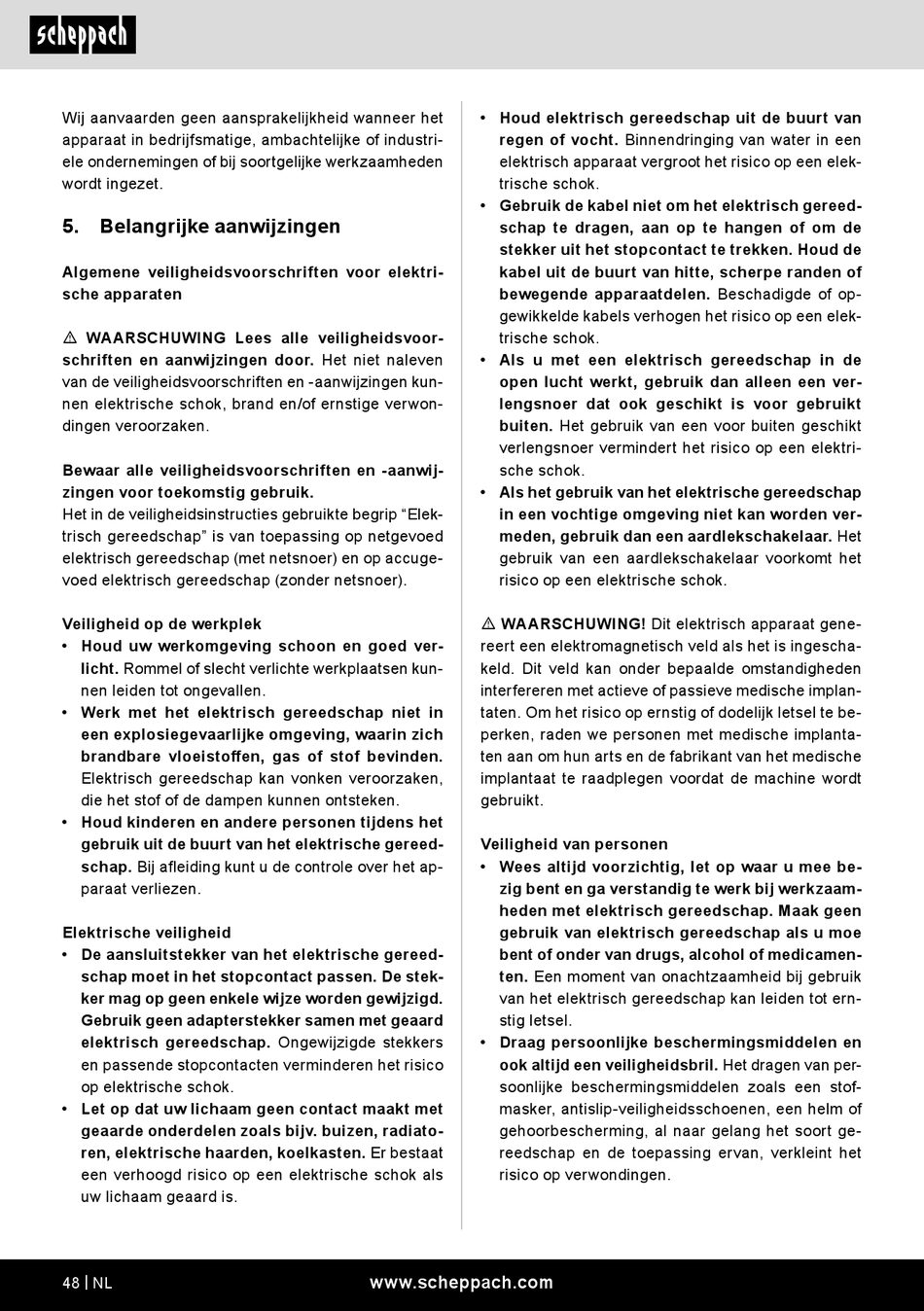 scheppach

Wij aanvaarden geen aansprakelijkheid wanneer het apparaat in bedrijfsmatige, ambachtelijke of industriele ondernemingen of bij soortgelijke werkzaamheden wordt ingezet.

5. Belangrijke aanwijzingen

Algemene veiligheidsvoorschriften voor elektrische apparaten

⚠ WAARSCHUWING Lees alle veiligheidsvoorschriften en aanwijzingen door. Het niet naleven van de veiligheidsvoorschriften en -aanwijzingen kunnen elektrische schok, brand en/of ernstige verwondingen veroorzaken.

Bewaar alle veiligheidsvoorschriften en -aanwijzingen voor toekomstig gebruik.
Het in de veiligheidsinstructies gebruikte begrip “Elektrisch gereedschap” is van toepassing op netgevoed elektrisch gereedschap (met netsnoer) en op accugevoed elektrisch gereedschap (zonder netsnoer).

Veiligheid op de werkplek
• Houd uw werkomgeving schoon en goed verlicht. Rommel of slecht verlichte werkplaatsen kunnen leiden tot ongevallen.
• Werk met het elektrisch gereedschap niet in een explosiegevaarlijke omgeving, waarin zich brandbare vloeistoffen, gas of stof bevinden. Elektrisch gereedschap kan vonken veroorzaken, die het stof of de dampen kunnen ontsteken.
• Houd kinderen en andere personen tijdens het gebruik uit de buurt van het elektrische gereedschap. Bij afleiding kunt u de controle over het apparaat verliezen.

Elektrische veiligheid
• De aansluitstekker van het elektrische gereedschap moet in het stopcontact passen. De stekker mag op geen enkele wijze worden gewijzigd. Gebruik geen adapterstekker samen met geaard elektrisch gereedschap. Ongewijzigde stekkers en passende stopcontacten verminderen het risico op elektrische schok.
• Let op dat uw lichaam geen contact maakt met geaarde onderdelen zoals bijv. buizen, radiatoren, elektrische haarden, koelkasten. Er bestaat een verhoogd risico op een elektrische schok als uw lichaam geaard is.

• Houd elektrisch gereedschap uit de buurt van regen of vocht. Binnendringing van water in een elektrisch apparaat vergroot het risico op een elektrische schok.
• Gebruik de kabel niet om het elektrisch gereedschap te dragen, aan op te hangen of om de stekker uit het stopcontact te trekken. Houd de kabel uit de buurt van hitte, scherpe randen of bewegende apparaatdelen. Beschadigde of opgewikkelde kabels verhogen het risico op een elektrische schok.
• Als u met een elektrisch gereedschap in de open lucht werkt, gebruik dan alleen een verlengsnoer dat ook geschikt is voor gebruikt buiten. Het gebruik van een voor buiten geschikt verlengsnoer vermindert het risico op een elektrische schok.
• Als het gebruik van het elektrische gereedschap in een vochtige omgeving niet kan worden vermeden, gebruik dan een aardlekschakelaar. Het gebruik van een aardlekschakelaar voorkomt het risico op een elektrische schok.

⚠ WAARSCHUWING! Dit elektrisch apparaat genereert een elektromagnetisch veld als het is ingeschakeld. Dit veld kan onder bepaalde omstandigheden interfereren met actieve of passieve medische implantaten. Om het risico op ernstig of dodelijk letsel te beperken, raden we personen met medische implantaten aan om hun arts en de fabrikant van het medische implantaat te raadplegen voordat de machine wordt gebruikt.

Veiligheid van personen
• Wees altijd voorzichtig, let op waar u mee bezig bent en ga verstandig te werk bij werkzaamheden met elektrisch gereedschap. Maak geen gebruik van elektrisch gereedschap als u moe bent of onder van drugs, alcohol of medicamenten. Een moment van onachtzaamheid bij gebruik van het elektrisch gereedschap kan leiden tot ernstig letsel.
• Draag persoonlijke beschermingsmiddelen en ook altijd een veiligheidsbril. Het dragen van persoonlijke beschermingsmiddelen zoals een stofmasker, antislip-veiligheidsschoenen, een helm of gehoorbescherming, al naar gelang het soort gereedschap en de toepassing ervan, verkleint het risico op verwondingen.

48 | NL www.scheppach.com